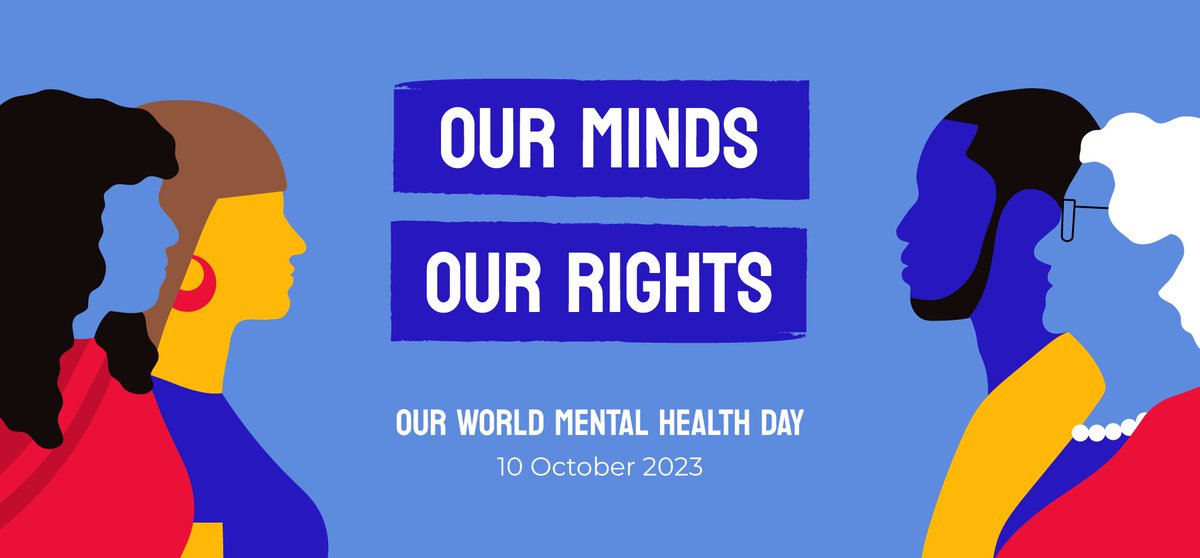 OUR MINDS
OUR RIGHTS

OUR WORLD MENTAL HEALTH DAY
10 October 2023